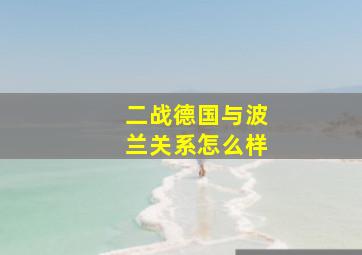 二战德国与波兰关系怎么样